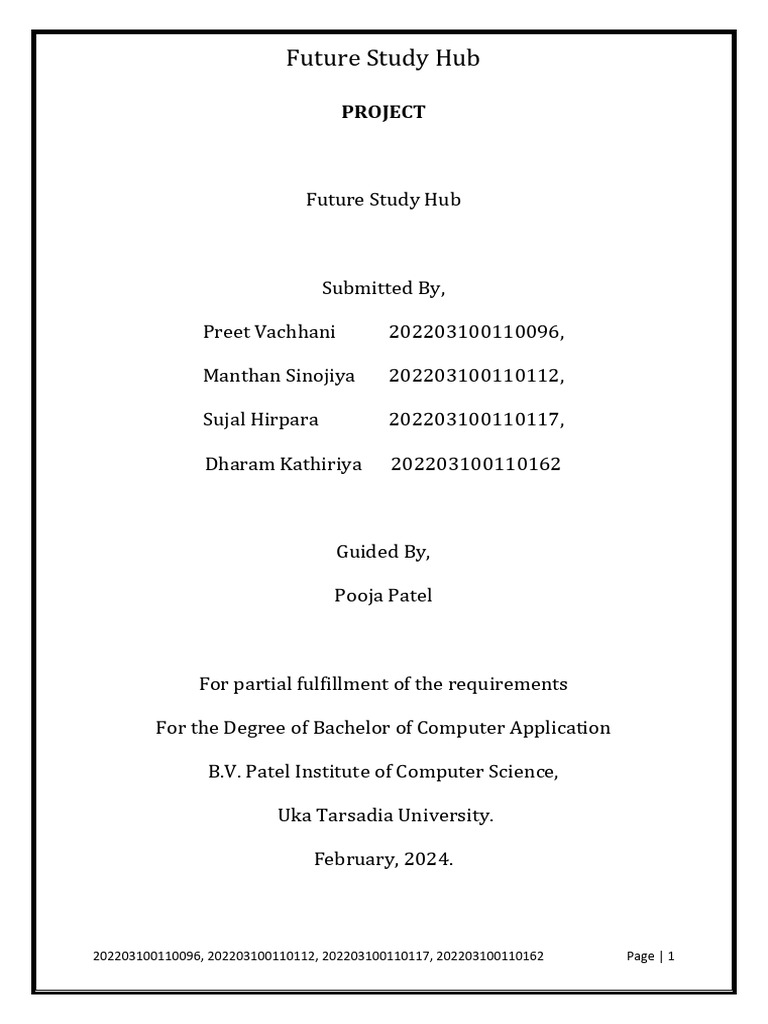 Future Study Hub

PROJECT

Future Study Hub

Submitted By,

Preet Vachhani 202203100110096,

Manthan Sinojiya 202203100110112,

Sujal Hirpara 202203100110117,

Dharam Kathiriya 202203100110162

Guided By,

Pooja Patel

For partial fulfillment of the requirements

For the Degree of Bachelor of Computer Application

B.V. Patel Institute of Computer Science,

Uka Tarsadia University.

February, 2024.

202203100110096, 202203100110112, 202203100110117, 202203100110162 Page | 1